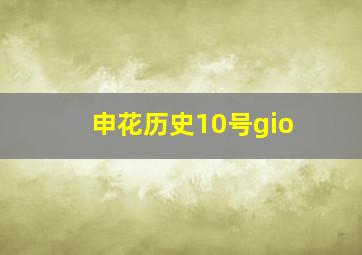 申花历史10号gio